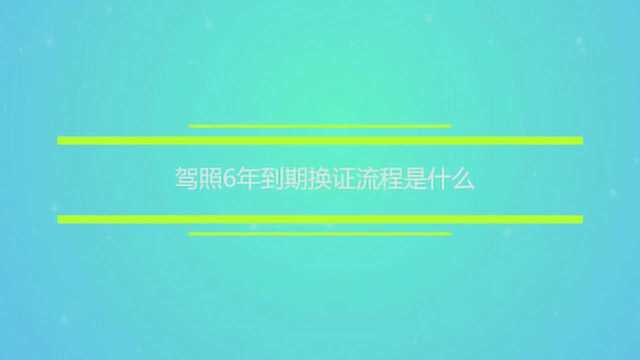 驾照6年到期换证流程是什么